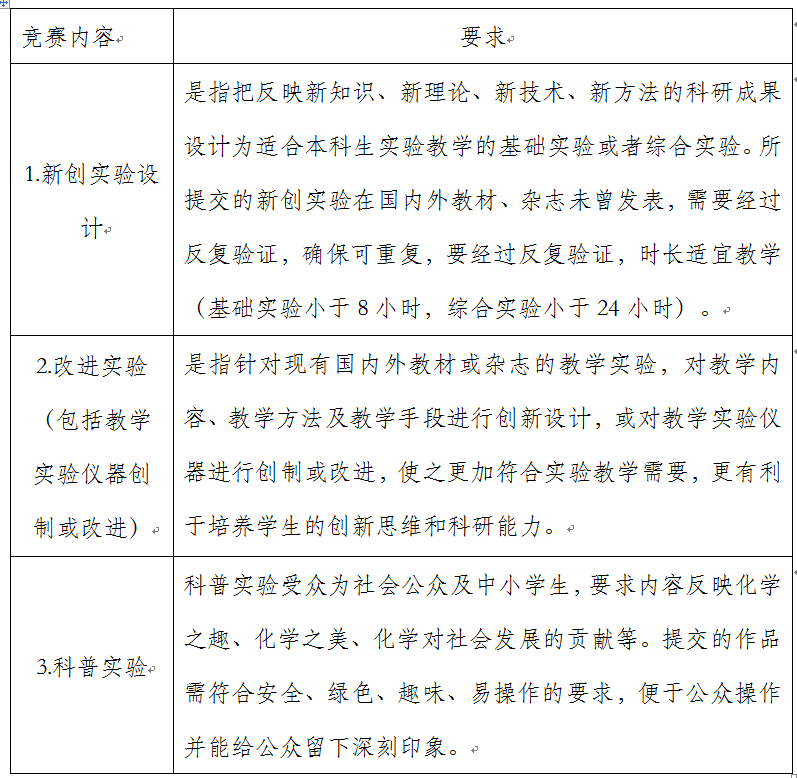 | 竞赛内容 | 要求 |
|---|---|
| 1.新创实验设计 | 是指把反映新知识、新理论、新技术、新方法的科研成果设计为适合本科生实验教学的基础实验或者综合实验。所提交的新创实验在国内外教材、杂志未曾发表，需要经过反复验证，确保可重复，要经过反复验证，时长适宜教学（基础实验小于 8 小时，综合实验小于 24 小时）。 |
| 2.改进实验（包括教学实验仪器创制或改进） | 是指针对现有国内外教材或杂志的教学实验，对教学内容、教学方法及教学手段进行创新设计，或对教学实验仪器进行创制或改进，使之更加符合实验教学需要，更有利于培养学生的创新思维和科研能力。 |
| 3.科普实验 | 科普实验受众为社会公众及中小学生，要求内容反映化学之趣、化学之美、化学对社会发展的贡献等。提交的作品需符合安全、绿色、趣味、易操作的要求，便于公众操作并能给公众留下深刻印象。 |